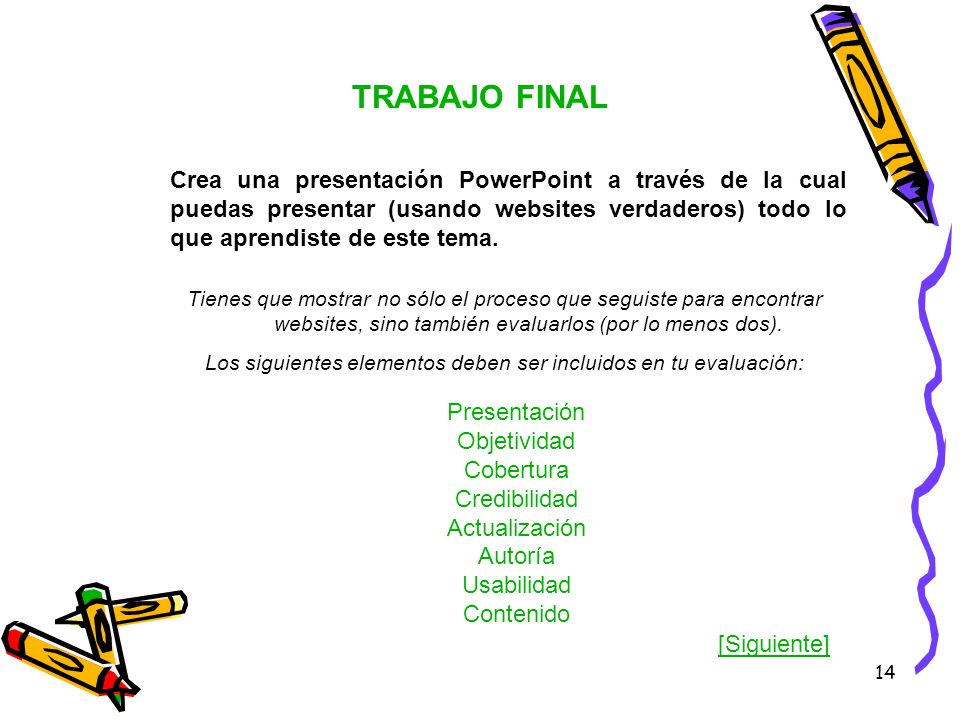 TRABAJO FINAL

Crea una presentación PowerPoint a través de la cual puedas presentar (usando websites verdaderos) todo lo que aprendiste de este tema.

Tienes que mostrar no sólo el proceso que seguiste para encontrar websites, sino también evaluarlos (por lo menos dos).

Los siguientes elementos deben ser incluidos en tu evaluación:

Presentación
Objetividad
Cobertura
Credibilidad
Actualización
Autoría
Usabilidad
Contenido

[Siguiente]

14